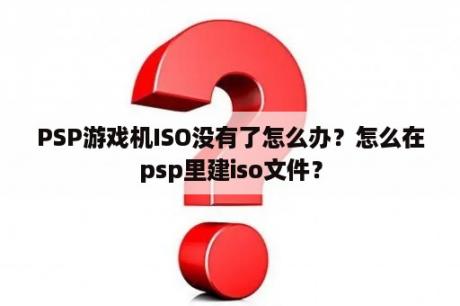 PSP游戏机ISO没有了怎么办？怎么在psp里建iso文件？